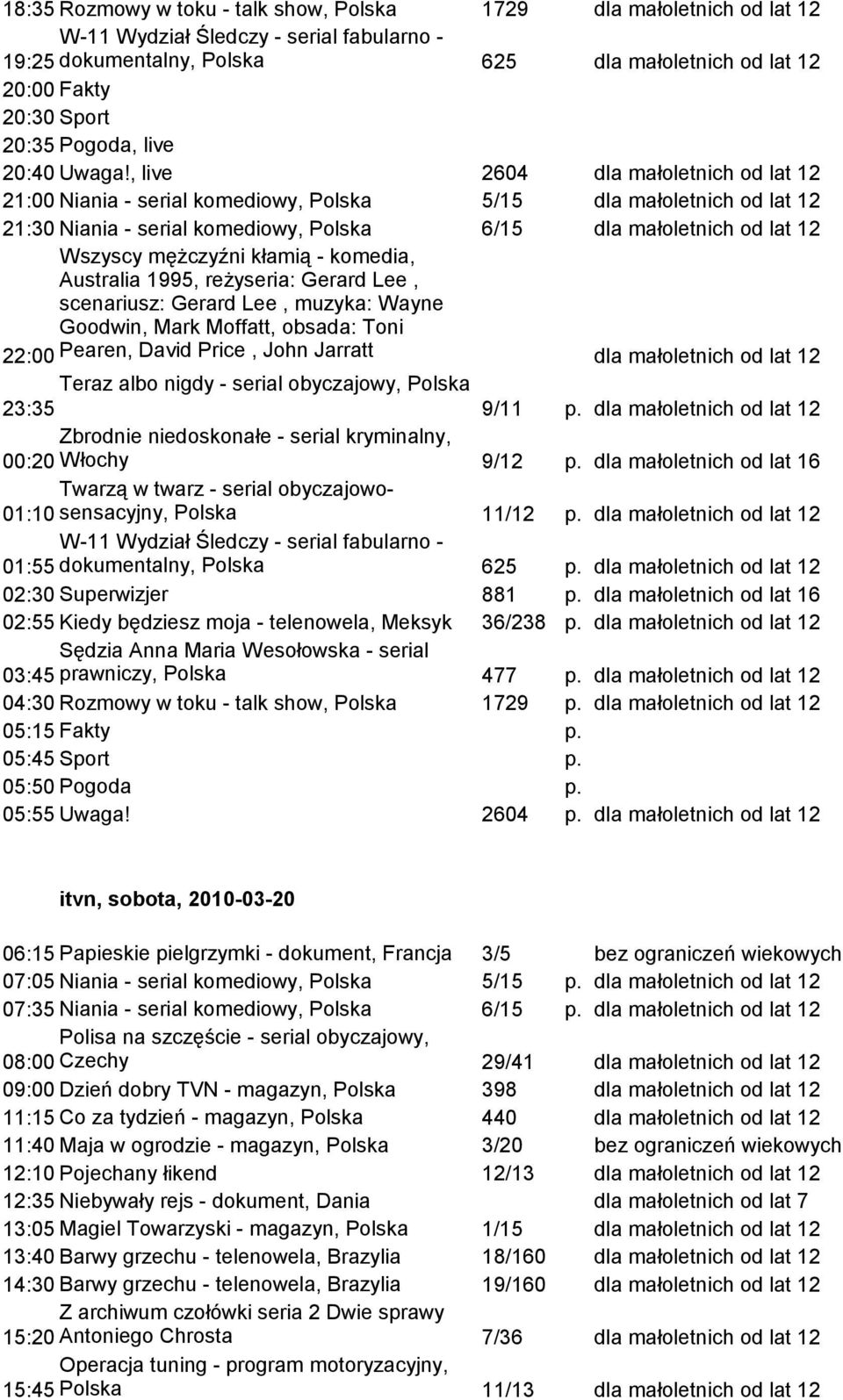 | | | | |
|---|---|---|---|
| 18:35 | Rozmowy w toku - talk show, Polska | 1729 | dla małoletnich od lat 12 |
| 19:25 | W-11 Wydział Śledczy - serial fabularno - dokumentalny, Polska | 625 | dla małoletnich od lat 12 |
| 20:00 | Fakty | | |
| 20:30 | Sport | | |
| 20:35 | Pogoda, live | | |
| 20:40 | Uwaga!, live | 2604 | dla małoletnich od lat 12 |
| 21:00 | Niania - serial komediowy, Polska | 5/15 | dla małoletnich od lat 12 |
| 21:30 | Niania - serial komediowy, Polska | 6/15 | dla małoletnich od lat 12 |
| 22:00 | Wszyscy mężczyźni kłamią - komedia, Australia 1995, reżyseria: Gerard Lee , scenariusz: Gerard Lee , muzyka: Wayne Goodwin, Mark Moffatt, obsada: Toni Pearen, David Price , John Jarratt | | dla małoletnich od lat 12 |
| 23:35 | Teraz albo nigdy - serial obyczajowy, Polska | 9/11 | p. dla małoletnich od lat 12 |
| 00:20 | Zbrodnie niedoskonałe - serial kryminalny, Włochy | 9/12 | p. dla małoletnich od lat 16 |
| 01:10 | Twarzą w twarz - serial obyczajowo-sensacyjny, Polska | 11/12 | p. dla małoletnich od lat 12 |
| 01:55 | W-11 Wydział Śledczy - serial fabularno - dokumentalny, Polska | 625 | p. dla małoletnich od lat 12 |
| 02:30 | Superwizjer | 881 | p. dla małoletnich od lat 16 |
| 02:55 | Kiedy będziesz moja - telenowela, Meksyk | 36/238 | p. dla małoletnich od lat 12 |
| 03:45 | Sędzia Anna Maria Wesołowska - serial prawniczy, Polska | 477 | p. dla małoletnich od lat 12 |
| 04:30 | Rozmowy w toku - talk show, Polska | 1729 | p. dla małoletnich od lat 12 |
| 05:15 | Fakty | | p. |
| 05:45 | Sport | | p. |
| 05:50 | Pogoda | | p. |
| 05:55 | Uwaga! | 2604 | p. dla małoletnich od lat 12 |

itvn, sobota, 2010-03-20

| | | | |
|---|---|---|---|
| 06:15 | Papieskie pielgrzymki - dokument, Francja | 3/5 | bez ograniczeń wiekowych |
| 07:05 | Niania - serial komediowy, Polska | 5/15 | p. dla małoletnich od lat 12 |
| 07:35 | Niania - serial komediowy, Polska | 6/15 | p. dla małoletnich od lat 12 |
| 08:00 | Polisa na szczęście - serial obyczajowy, Czechy | 29/41 | dla małoletnich od lat 12 |
| 09:00 | Dzień dobry TVN - magazyn, Polska | 398 | dla małoletnich od lat 12 |
| 11:15 | Co za tydzień - magazyn, Polska | 440 | dla małoletnich od lat 12 |
| 11:40 | Maja w ogrodzie - magazyn, Polska | 3/20 | bez ograniczeń wiekowych |
| 12:10 | Pojechany łikend | 12/13 | dla małoletnich od lat 12 |
| 12:35 | Niebywały rejs - dokument, Dania | | dla małoletnich od lat 7 |
| 13:05 | Magiel Towarzyski - magazyn, Polska | 1/15 | dla małoletnich od lat 12 |
| 13:40 | Barwy grzechu - telenowela, Brazylia | 18/160 | dla małoletnich od lat 12 |
| 14:30 | Barwy grzechu - telenowela, Brazylia | 19/160 | dla małoletnich od lat 12 |
| 15:20 | Z archiwum czołówki seria 2 Dwie sprawy Antoniego Chrosta | 7/36 | dla małoletnich od lat 12 |
| 15:45 | Operacja tuning - program motoryzacyjny, Polska | 11/13 | dla małoletnich od lat 12 |